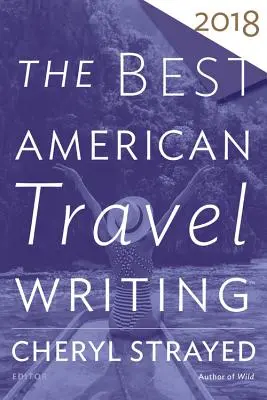 2018

THE BEST AMERICAN Travel WRITING

CHERYL STRAYED

EDITOR

Author of Wild